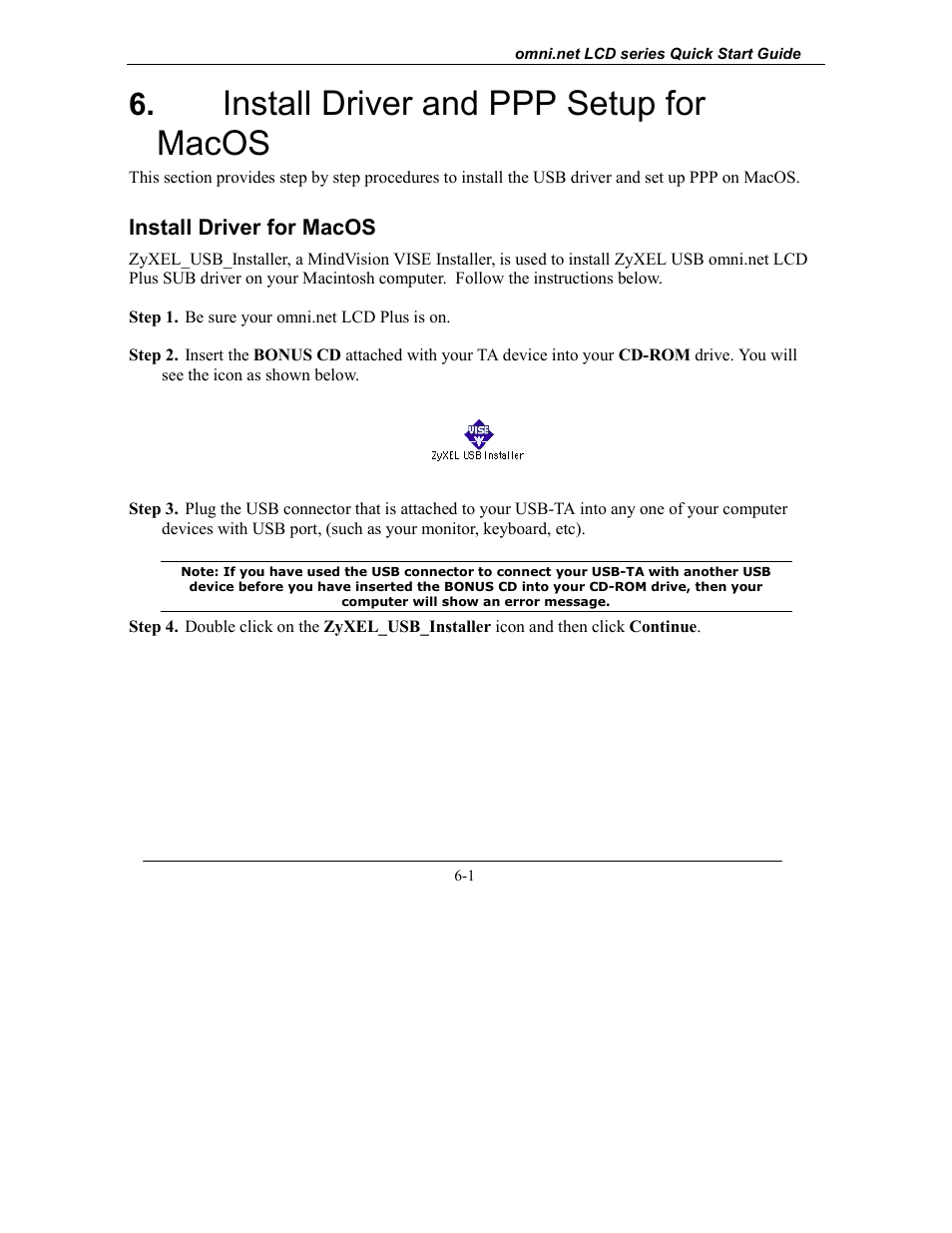 omni.net LCD series Quick Start Guide

6. Install Driver and PPP Setup for MacOS

This section provides step by step procedures to install the USB driver and set up PPP on MacOS.

Install Driver for MacOS

ZyXEL_USB_Installer, a MindVision VISE Installer, is used to install ZyXEL USB omni.net LCD Plus SUB driver on your Macintosh computer. Follow the instructions below.

Step 1. Be sure your omni.net LCD Plus is on.

Step 2. Insert the BONUS CD attached with your TA device into your CD-ROM drive. You will see the icon as shown below.

VISE

ZyXEL USB Installer

Step 3. Plug the USB connector that is attached to your USB-TA into any one of your computer devices with USB port, (such as your monitor, keyboard, etc).

Note: If you have used the USB connector to connect your USB-TA with another USB device before you have inserted the BONUS CD into your CD-ROM drive, then your computer will show an error message.

Step 4. Double click on the ZyXEL_USB_Installer icon and then click Continue.

6-1